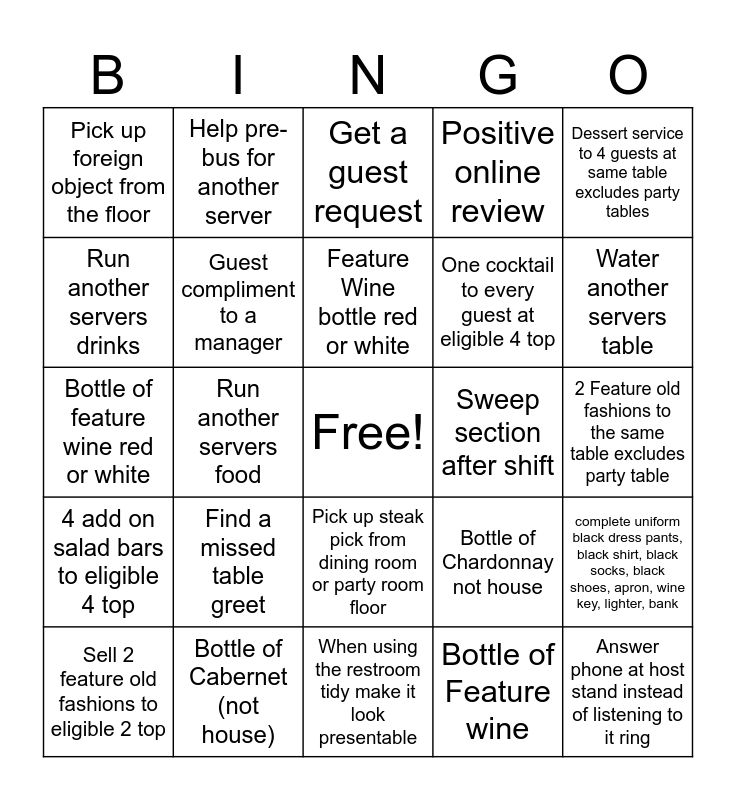 | B | I | N | G | O |
|---|---|---|---|---|
| Pick up foreign object from the floor | Help pre-bus for another server | Get a guest request | Positive online review | Dessert service to 4 guests at same table excludes party tables |
| Run another servers drinks | Guest compliment to a manager | Feature Wine bottle red or white | One cocktail to every guest at eligible 4 top | Water another servers table |
| Bottle of feature wine red or white | Run another servers food | Free! | Sweep section after shift | 2 Feature old fashions to the same table excludes party table |
| 4 add on salad bars to eligible 4 top | Find a missed table greet | Pick up steak pick from dining room or party room floor | Bottle of Chardonnay not house | complete uniform black dress pants, black shirt, black socks, black shoes, apron, wine key, lighter, bank |
| Sell 2 feature old fashions to eligible 2 top | Bottle of Cabernet (not house) | When using the restroom tidy make it look presentable | Bottle of Feature wine | Answer phone at host stand instead of listening to it ring |